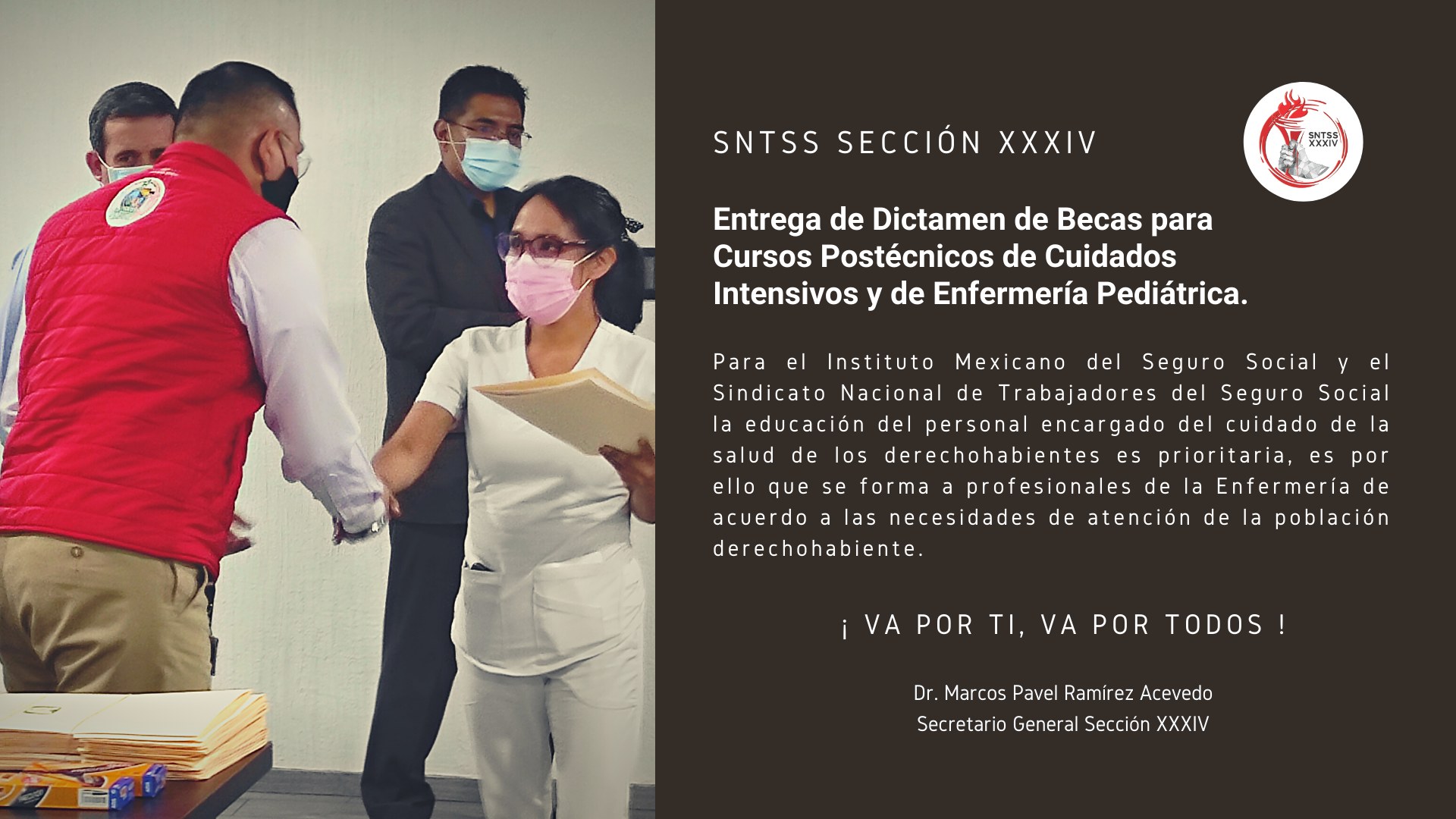 SNTSS SECCIÓN XXXIV

SNTSS
XXXIV

Entrega de Dictamen de Becas para Cursos Postécnicos de Cuidados Intensivos y de Enfermería Pediátrica.

Para el Instituto Mexicano del Seguro Social y el Sindicato Nacional de Trabajadores del Seguro Social la educación del personal encargado del cuidado de la salud de los derechohabientes es prioritaria, es por ello que se forma a profesionales de la Enfermería de acuerdo a las necesidades de atención de la población derechohabiente.

¡ VA POR TI, VA POR TODOS !

Dr. Marcos Pavel Ramírez Acevedo
Secretario General Sección XXXIV